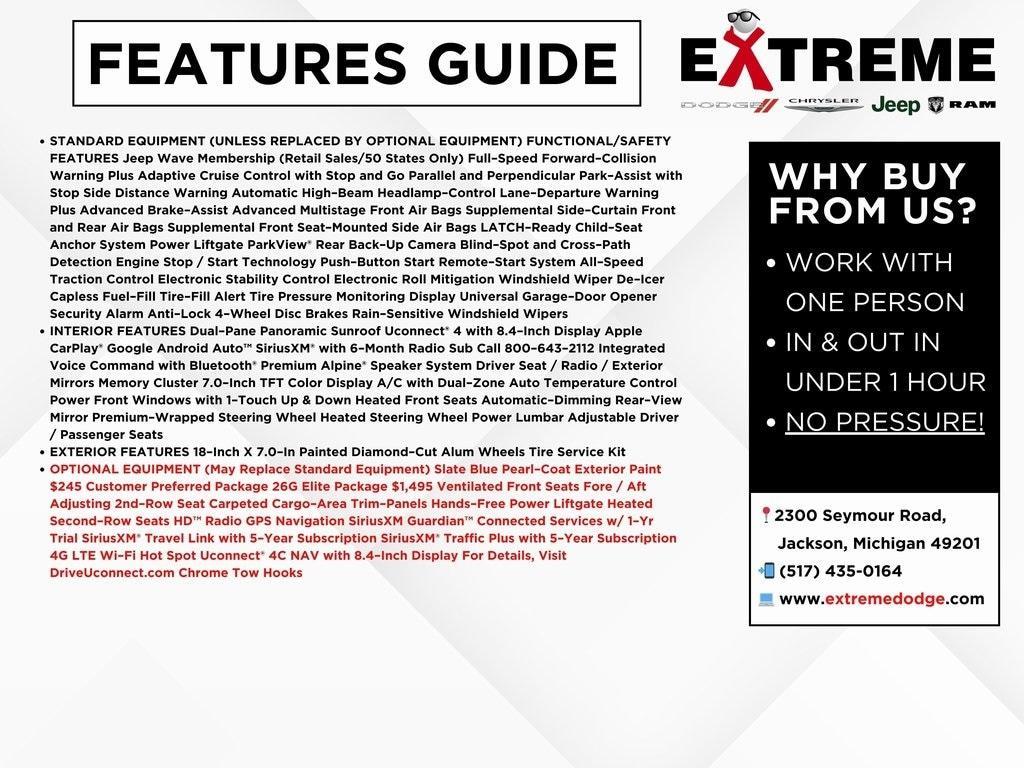 FEATURES GUIDE

EXTREME

DODGE CHRYSLER Jeep RAM

• STANDARD EQUIPMENT (UNLESS REPLACED BY OPTIONAL EQUIPMENT) FUNCTIONAL/SAFETY FEATURES Jeep Wave Membership (Retail Sales/50 States Only) Full-Speed Forward-Collision Warning Plus Adaptive Cruise Control with Stop and Go Parallel and Perpendicular Park-Assist with Stop Side Distance Warning Automatic High-Beam Headlamp-Control Lane-Departure Warning Plus Advanced Brake-Assist Advanced Multistage Front Air Bags Supplemental Side-Curtain Front and Rear Air Bags Supplemental Front Seat-Mounted Side Air Bags LATCH-Ready Child-Seat Anchor System Power Liftgate ParkView® Rear Back-Up Camera Blind-Spot and Cross-Path Detection Engine Stop / Start Technology Push-Button Start Remote-Start System All-Speed Traction Control Electronic Stability Control Electronic Roll Mitigation Windshield Wiper De-Icer Capless Fuel-Fill Tire-Fill Alert Tire Pressure Monitoring Display Universal Garage-Door Opener Security Alarm Anti-Lock 4-Wheel Disc Brakes Rain-Sensitive Windshield Wipers
• INTERIOR FEATURES Dual-Pane Panoramic Sunroof Uconnect® 4 with 8.4-Inch Display Apple CarPlay® Google Android Auto™ SiriusXM® with 6-Month Radio Sub Call 800-643-2112 Integrated Voice Command with Bluetooth® Premium Alpine® Speaker System Driver Seat / Radio / Exterior Mirrors Memory Cluster 7.0-Inch TFT Color Display A/C with Dual-Zone Auto Temperature Control Power Front Windows with 1-Touch Up & Down Heated Front Seats Automatic-Dimming Rear-View Mirror Premium-Wrapped Steering Wheel Heated Steering Wheel Power Lumbar Adjustable Driver / Passenger Seats
• EXTERIOR FEATURES 18-Inch X 7.0-In Painted Diamond-Cut Alum Wheels Tire Service Kit
• OPTIONAL EQUIPMENT (May Replace Standard Equipment) Slate Blue Pearl-Coat Exterior Paint $245 Customer Preferred Package 26G Elite Package $1,495 Ventilated Front Seats Fore / Aft Adjusting 2nd-Row Seat Carpeted Cargo-Area Trim-Panels Hands-Free Power Liftgate Heated Second-Row Seats HD™ Radio GPS Navigation SiriusXM Guardian™ Connected Services w/ 1-Yr Trial SiriusXM® Travel Link with 5-Year Subscription SiriusXM® Traffic Plus with 5-Year Subscription 4G LTE Wi-Fi Hot Spot Uconnect® 4C NAV with 8.4-Inch Display For Details, Visit DriveUconnect.com Chrome Tow Hooks

WHY BUY FROM US?
• WORK WITH ONE PERSON
• IN & OUT IN UNDER 1 HOUR
• NO PRESSURE!

2300 Seymour Road, Jackson, Michigan 49201
(517) 435-0164
www.extremedodge.com